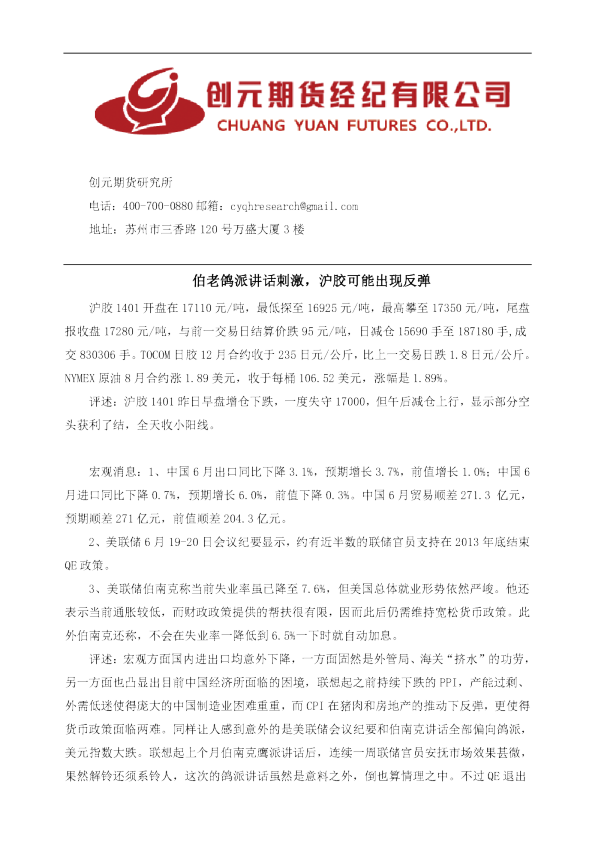 创元期货经纪有限公司
CHUANG YUAN FUTURES CO.,LTD.

创元期货研究所
电话：400-700-0880 邮箱：cyqhresearch@gmail.com
地址：苏州市三香路120号万盛大厦3楼

伯老鸽派讲话刺激，沪胶可能出现反弹

沪胶1401开盘在17110元/吨，最低探至16925元/吨，最高攀至17350元/吨，尾盘报收盘17280元/吨，与前一交易日结算价跌95元/吨，日减仓15690手至187180手，成交830306手。TOCOM日胶12月合约收于235日元/公斤，比上一交易日跌1.8日元/公斤。NYMEX原油8月合约涨1.89美元，收于每桶106.52美元，涨幅是1.89%。

评述：沪胶1401昨日早盘增仓下跌，一度失守17000，但午后减仓上行，显示部分空头获利了结，全天收小阳线。

宏观消息：1、中国6月出口同比下降3.1%，预期增长3.7%，前值增长1.0%；中国6月进口同比下降0.7%，预期增长6.0%，前值下降0.3%。中国6月贸易顺差271.3亿元，预期顺差271亿元，前值顺差204.3亿元。

2、美联储6月19-20日会议纪要显示，约有近半数的联储官员支持在2013年底结束QE政策。

3、美联储伯南克称当前失业率虽已降至7.6%，但美国总体就业形势依然严峻。他还表示当前通胀较低，而财政政策提供的帮扶很有限，因而此后仍需维持宽松货币政策。此外伯南克还称，不会在失业率一降低到6.5%一下时就自动加息。

评述：宏观方面国内进出口均意外下降，一方面固然是外管局、海关“挤水”的功劳，另一方面也凸显出目前中国经济所面临的困境，联想起之前持续下跌的PPI，产能过剩、外需低迷使得庞大的中国制造业困难重重，而CPI在猪肉和房地产的推动下反弹，更使得货币政策面临两难。同样让人感到意外的是美联储会议纪要和伯南克讲话全部偏向鸽派，美元指数大跌。联想起上个月伯南克鹰派讲话后，连续一周联储官员安抚市场效果甚微，果然解铃还须系铃人，这次的鸽派讲话虽然是意料之外，倒也算情理之中。不过QE退出